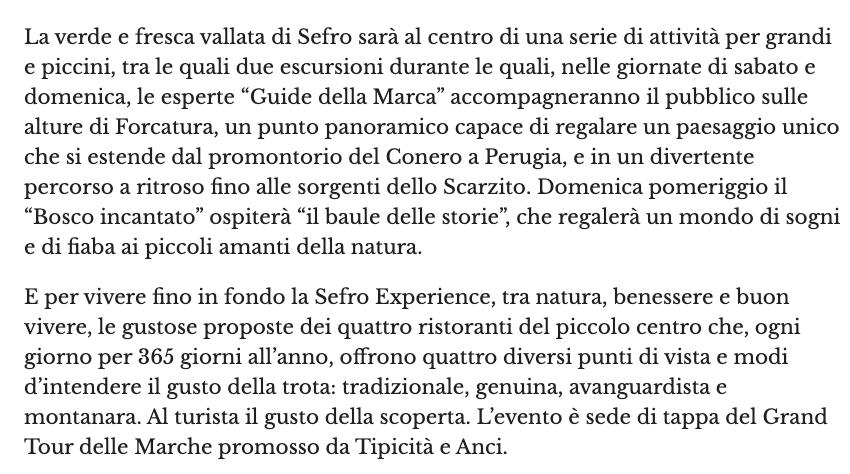 La verde e fresca vallata di Sefro sarà al centro di una serie di attività per grandi e piccini, tra le quali due escursioni durante le quali, nelle giornate di sabato e domenica, le esperte "Guide della Marca" accompagneranno il pubblico sulle alture di Forcatura, un punto panoramico capace di regalare un paesaggio unico che si estende dal promontorio del Conero a Perugia, e in un divertente percorso a ritroso fino alle sorgenti dello Scarzito. Domenica pomeriggio il "Bosco incantato" ospiterà "il baule delle storie", che regalerà un mondo di sogni e di fiaba ai piccoli amanti della natura.

E per vivere fino in fondo la Sefro Experience, tra natura, benessere e buon vivere, le gustose proposte dei quattro ristoranti del piccolo centro che, ogni giorno per 365 giorni all'anno, offrono quattro diversi punti di vista e modi d'intendere il gusto della trota: tradizionale, genuina, avanguardista e montanara. Al turista il gusto della scoperta. L'evento è sede di tappa del Grand Tour delle Marche promosso da Tipicità e Anci.